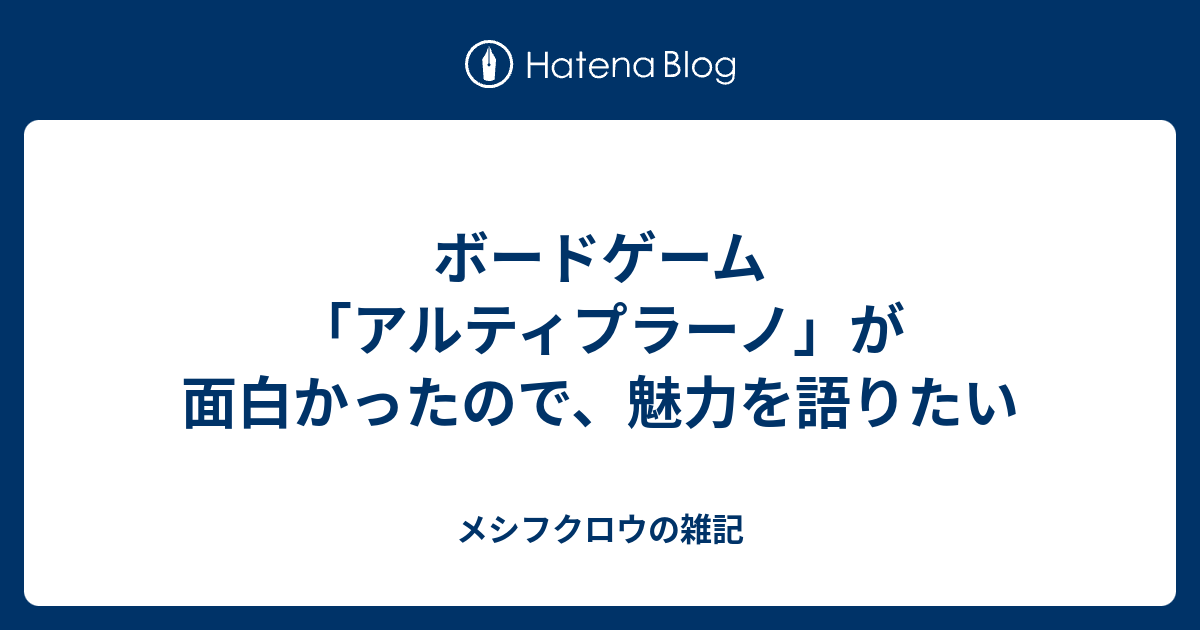 Hatena Blog

ボードゲーム「アルティプラーノ」が面白かったので、魅力を語りたい

メシフクロウの雑記